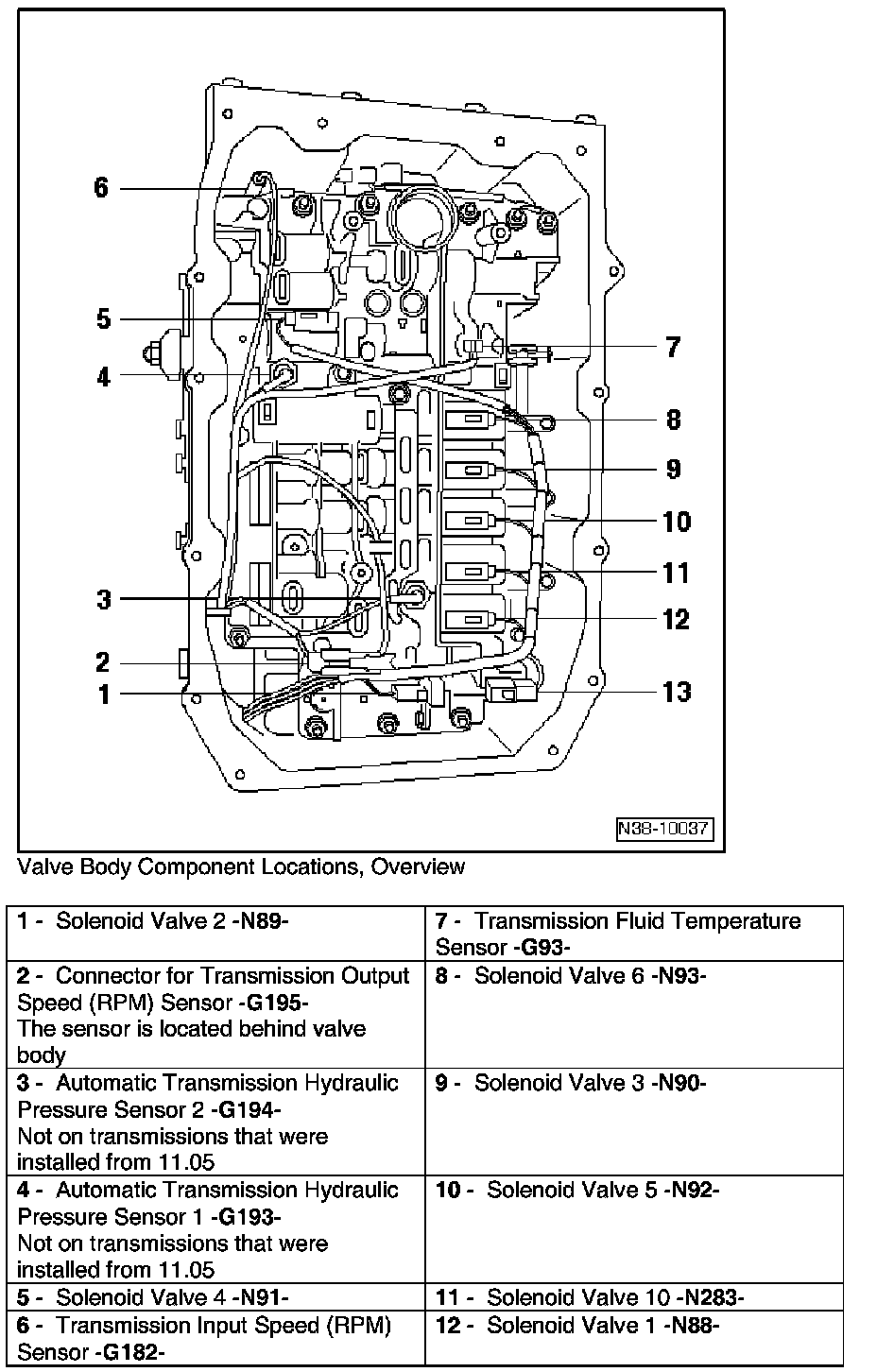 6

5

4

3

2

1

7

8

9

10

11

12

13

N38-10037

Valve Body Component Locations, Overview

| | |
|---|---|
| 1 - Solenoid Valve 2 -N89- | 7 - Transmission Fluid Temperature Sensor -G93- |
| 2 - Connector for Transmission Output Speed (RPM) Sensor -G195- The sensor is located behind valve body | 8 - Solenoid Valve 6 -N93- |
| 3 - Automatic Transmission Hydraulic Pressure Sensor 2 -G194- Not on transmissions that were installed from 11.05 | 9 - Solenoid Valve 3 -N90- |
| 4 - Automatic Transmission Hydraulic Pressure Sensor 1 -G193- Not on transmissions that were installed from 11.05 | 10 - Solenoid Valve 5 -N92- |
| 5 - Solenoid Valve 4 -N91- | 11 - Solenoid Valve 10 -N283- |
| 6 - Transmission Input Speed (RPM) Sensor -G182- | 12 - Solenoid Valve 1 -N88- |